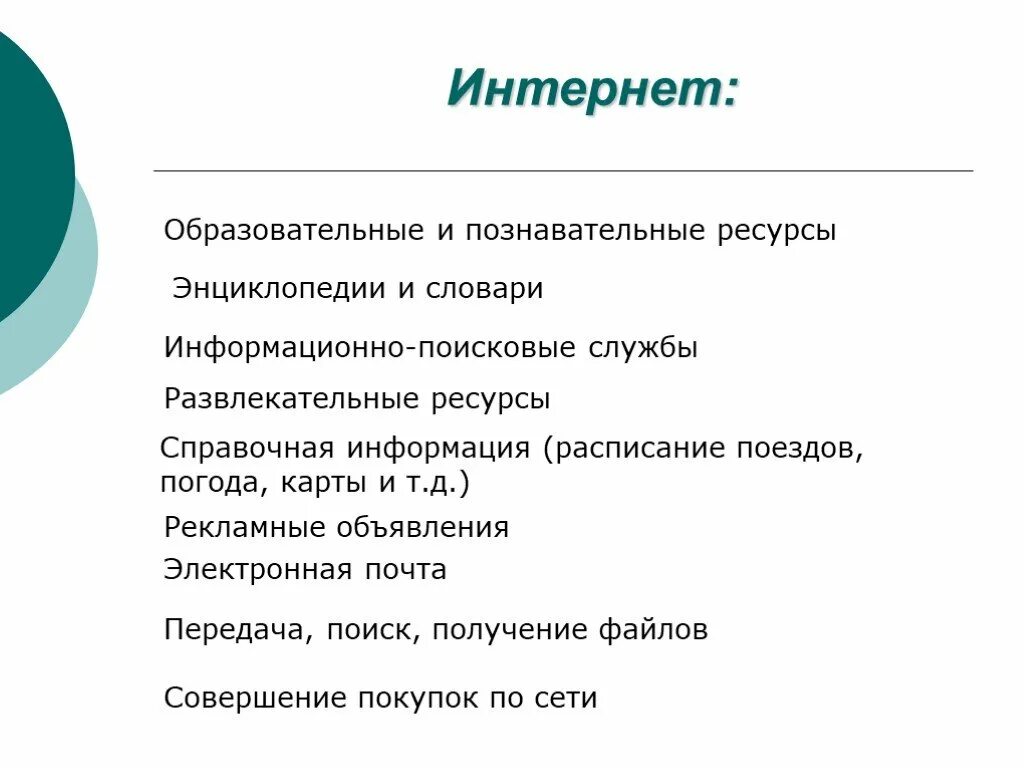 Интернет:

Образовательные и познавательные ресурсы

Энциклопедии и словари

Информационно-поисковые службы

Развлекательные ресурсы

Справочная информация (расписание поездов, погода, карты и т.д.)

Рекламные объявления

Электронная почта

Передача, поиск, получение файлов

Совершение покупок по сети